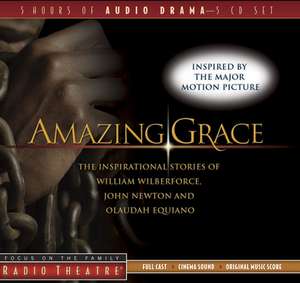 5 HOURS OF AUDIO DRAMA—5 CD SET

INSPIRED BY THE MAJOR MOTION PICTURE

AMAZING GRACE

THE INSPIRATIONAL STORIES OF WILLIAM WILBERFORCE, JOHN NEWTON AND OLAUDAH EQUIANO

FOCUS ON THE FAMILY
RADIO THEATRE®

FULL CAST • CINEMA SOUND • ORIGINAL MUSIC SCORE